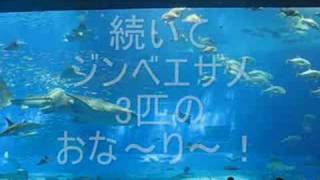 続いて
ジンベエザメ
3匹の
おな〜り〜！